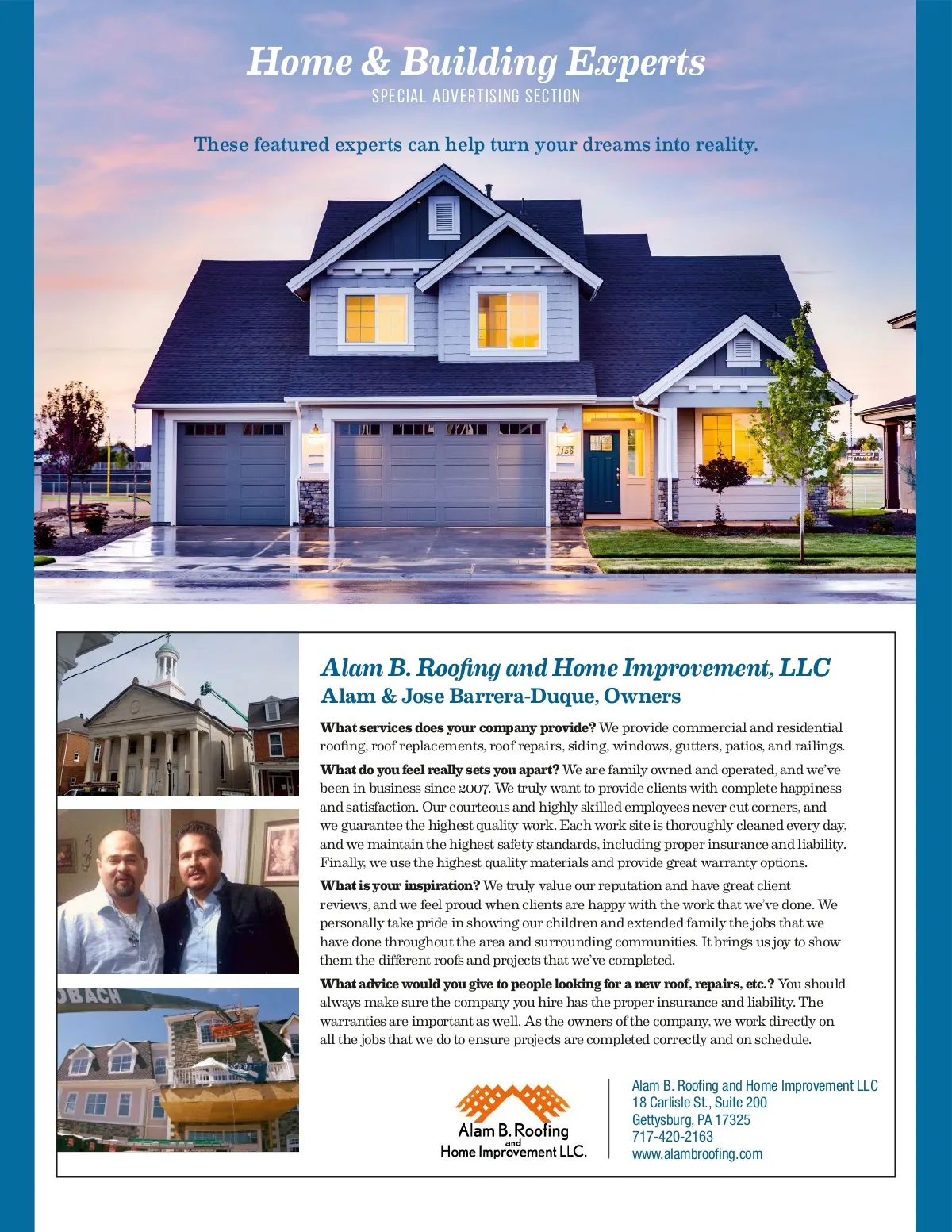 Home & Building Experts
SPECIAL ADVERTISING SECTION

These featured experts can help turn your dreams into reality.

Alam B. Roofing and Home Improvement, LLC
Alam & Jose Barrera-Duque, Owners

What services does your company provide? We provide commercial and residential roofing, roof replacements, roof repairs, siding, windows, gutters, patios, and railings.

What do you feel really sets you apart? We are family owned and operated, and we've been in business since 2007. We truly want to provide clients with complete happiness and satisfaction. Our courteous and highly skilled employees never cut corners, and we guarantee the highest quality work. Each work site is thoroughly cleaned every day, and we maintain the highest safety standards, including proper insurance and liability. Finally, we use the highest quality materials and provide great warranty options.

What is your inspiration? We truly value our reputation and have great client reviews, and we feel proud when clients are happy with the work that we've done. We personally take pride in showing our children and extended family the jobs that we have done throughout the area and surrounding communities. It brings us joy to show them the different roofs and projects that we've completed.

What advice would you give to people looking for a new roof, repairs, etc.? You should always make sure the company you hire has the proper insurance and liability. The warranties are important as well. As the owners of the company, we work directly on all the jobs that we do to ensure projects are completed correctly and on schedule.

Alam B. Roofing
and
Home Improvement LLC.

Alam B. Roofing and Home Improvement LLC
18 Carlisle St., Suite 200
Gettysburg, PA 17325
717-420-2163
www.alambroofing.com